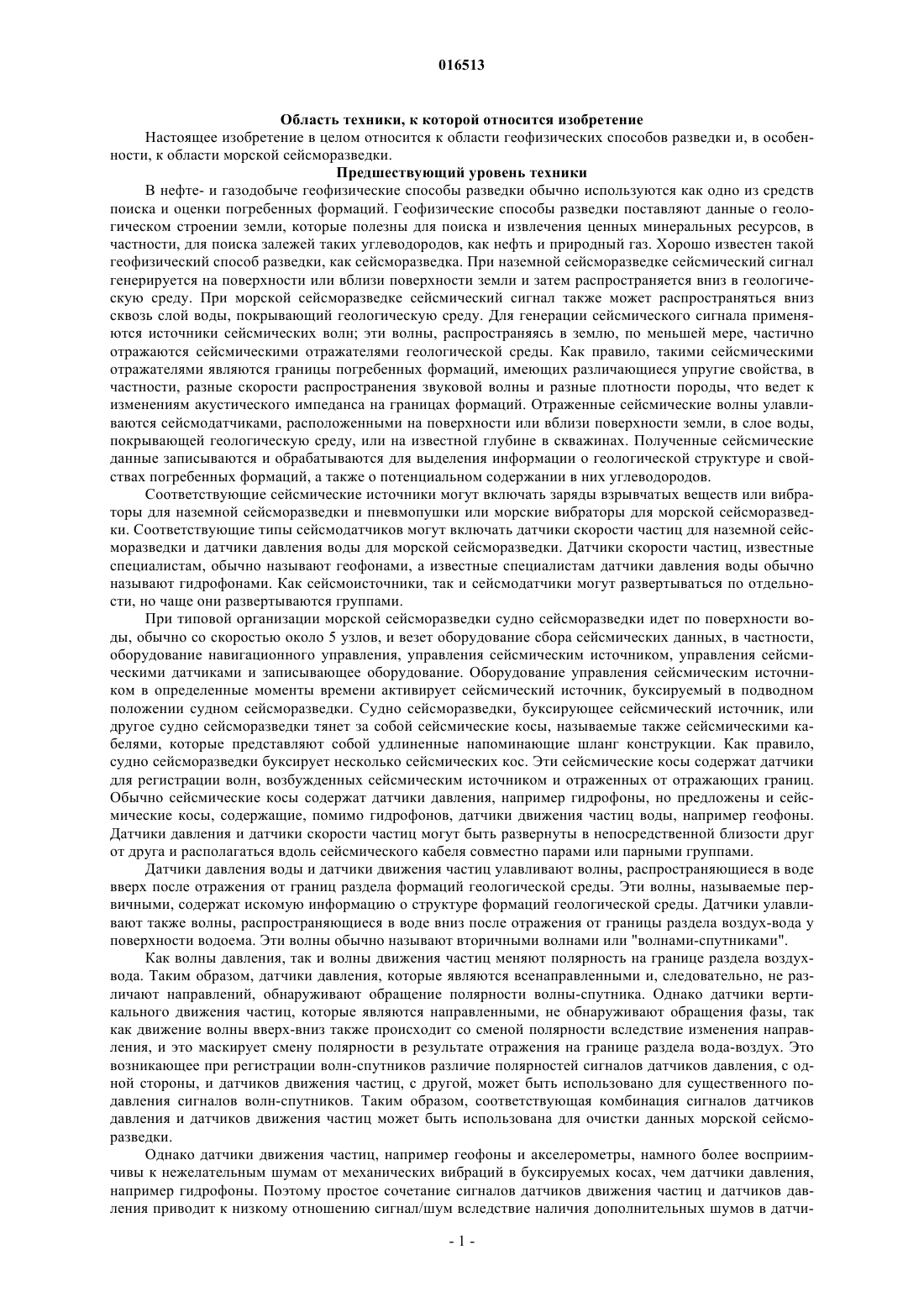 016513

Область техники, к которой относится изобретение

Настоящее изобретение в целом относится к области геофизических способов разведки и, в особенности, к области морской сейсморазведки.

Предшествующий уровень техники

В нефте- и газодобыче геофизические способы разведки обычно используются как одно из средств поиска и оценки погребенных формаций. Геофизические способы разведки поставляют данные о геологическом строении земли, которые полезны для поиска и извлечения ценных минеральных ресурсов, в частности, для поиска залежей таких углеводородов, как нефть и природный газ. Хорошо известен такой геофизический способ разведки, как сейсморазведка. При наземной сейсморазведке сейсмический сигнал генерируется на поверхности или вблизи поверхности земли и затем распространяется вниз в геологическую среду. При морской сейсморазведке сейсмический сигнал также может распространяться вниз сквозь слой воды, покрывающий геологическую среду. Для генерации сейсмического сигнала применяются источники сейсмических волн; эти волны, распространяясь в землю, по меньшей мере, частично отражаются сейсмическими отражателями геологической среды. Как правило, такими сейсмическими отражателями являются границы погребенных формаций, имеющих различающиеся упругие свойства, в частности, разные скорости распространения звуковой волны и разные плотности породы, что ведет к изменениям акустического импеданса на границах формаций. Отраженные сейсмические волны улавливаются сейсмодатчиками, расположенными на поверхности или вблизи поверхности земли, в слое воды, покрывающей геологическую среду, или на известной глубине в скважинах. Полученные сейсмические данные записываются и обрабатываются для выделения информации о геологической структуре и свойствах погребенных формаций, а также о потенциальном содержании в них углеводородов.

Соответствующие сейсмические источники могут включать заряды взрывчатых веществ или вибраторы для наземной сейсморазведки и пневмопушки или морские вибраторы для морской сейсморазведки. Соответствующие типы сейсмодатчиков могут включать датчики скорости частиц для наземной сейсморазведки и датчики давления воды для морской сейсморазведки. Датчики скорости частиц, известные специалистам, обычно называют геофонами, а известные специалистам датчики давления воды обычно называют гидрофонами. Как сейсмоисточники, так и сейсмодатчики могут развертываться по отдельности, но чаще они развертываются группами.

При типовой организации морской сейсморазведки судно сейсморазведки идет по поверхности воды, обычно со скоростью около 5 узлов, и везет оборудование сбора сейсмических данных, в частности, оборудование навигационного управления, управления сейсмическим источником, управления сейсмическими датчиками и записывающее оборудование. Оборудование управления сейсмическим источником в определенные моменты времени активирует сейсмический источник, буксируемый в подводном положении судном сейсморазведки. Судно сейсморазведки, буксирующее сейсмический источник, или другое судно сейсморазведки тянет за собой сейсмические косы, называемые также сейсмическими кабелями, которые представляют собой удлиненные напоминающие шланг конструкции. Как правило, судно сейсморазведки буксирует несколько сейсмических кос. Эти сейсмические косы содержат датчики для регистрации волн, возбужденных сейсмическим источником и отраженных от отражающих границ. Обычно сейсмические косы содержат датчики давления, например гидрофоны, но предложены и сейсмические косы, содержащие, помимо гидрофонов, датчики движения частиц воды, например геофоны. Датчики давления и датчики скорости частиц могут быть развернуты в непосредственной близости друг от друга и располагаться вдоль сейсмического кабеля совместно парами или парными группами.

Датчики давления воды и датчики движения частиц улавливают волны, распространяющиеся в воде вверх после отражения от границ раздела формаций геологической среды. Эти волны, называемые первичными, содержат искомую информацию о структуре формаций геологической среды. Датчики улавливают также волны, распространяющиеся в воде вниз после отражения от границы раздела воздух-вода у поверхности водоема. Эти волны обычно называют вторичными волнами или "волнами-спутниками".

Как волны давления, так и волны движения частиц меняют полярность на границе раздела воздух-вода. Таким образом, датчики давления, которые являются всенаправленными и, следовательно, не различают направлений, обнаруживают обращение полярности волны-спутника. Однако датчики вертикального движения частиц, которые являются направленными, не обнаруживают обращения фазы, так как движение волны вверх-вниз также происходит со сменой полярности вследствие изменения направления, и это маскирует смену полярности в результате отражения на границе раздела вода-воздух. Это возникающее при регистрации волн-спутников различие полярностей сигналов датчиков давления, с одной стороны, и датчиков движения частиц, с другой, может быть использовано для существенного подавления сигналов волн-спутников. Таким образом, соответствующая комбинация сигналов датчиков давления и датчиков движения частиц может быть использована для очистки данных морской сейсморазведки.

Однако датчики движения частиц, например геофоны и акселерометры, намного более восприимчивы к нежелательным шумам от механических вибраций в буксируемых косах, чем датчики давления, например гидрофоны. Поэтому простое сочетание сигналов датчиков движения частиц и датчиков давления приводит к низкому отношению сигнал/шум вследствие наличия дополнительных шумов в датчи-

- 1 -